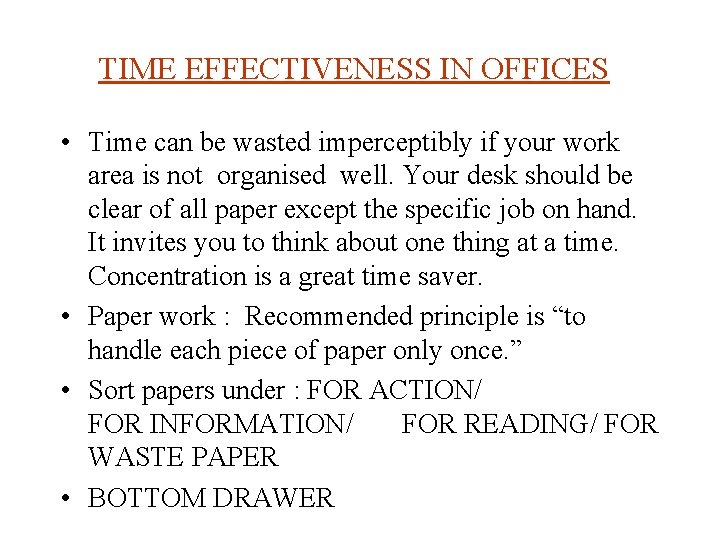 TIME EFFECTIVENESS IN OFFICES

• Time can be wasted imperceptibly if your work area is not organised well. Your desk should be clear of all paper except the specific job on hand. It invites you to think about one thing at a time. Concentration is a great time saver.
• Paper work : Recommended principle is "to handle each piece of paper only once."
• Sort papers under : FOR ACTION/ FOR INFORMATION/ FOR READING/ FOR WASTE PAPER
• BOTTOM DRAWER